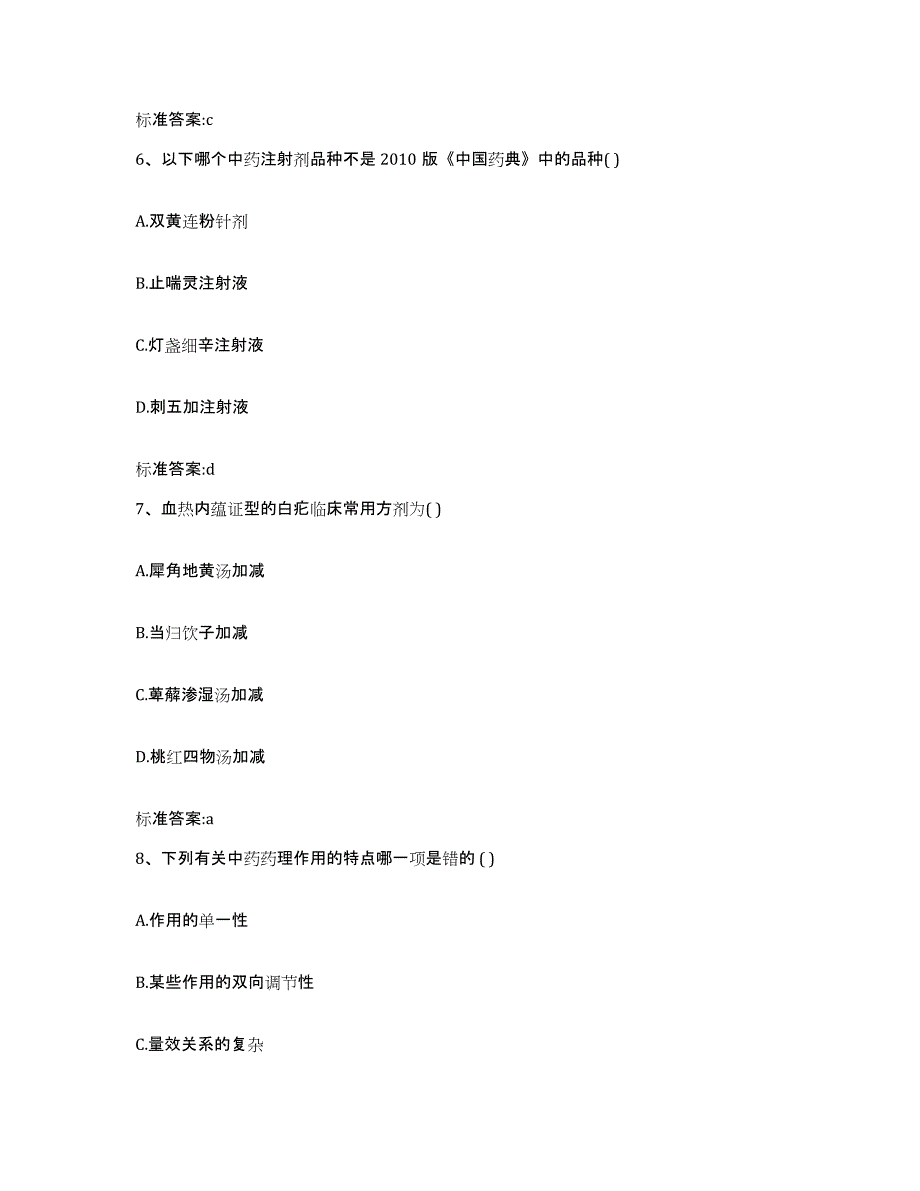 标准答案:c

6、以下哪个中药注射剂品种不是 2010 版《中国药典》中的品种( )

A.双黄连粉针剂

B.止喘灵注射液

C.灯盏细辛注射液

D.刺五加注射液

标准答案:d

7、血热内蕴证型的白疕临床常用方剂为( )

A.犀角地黄汤加减

B.当归饮子加减

C.萆薢渗湿汤加减

D.桃红四物汤加减

标准答案:a

8、下列有关中药药理作用的特点哪一项是错的 ( )

A.作用的单一性

B.某些作用的双向调节性

C.量效关系的复杂